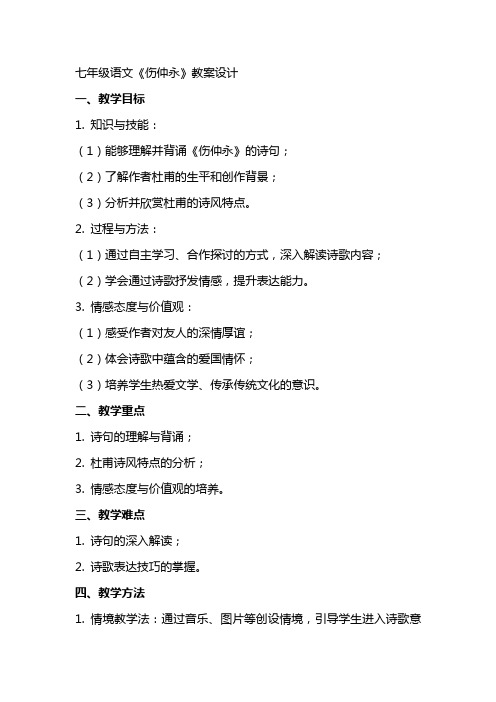 七年级语文《伤仲永》教案设计

一、教学目标

1. 知识与技能：

（1）能够理解并背诵《伤仲永》的诗句；

（2）了解作者杜甫的生平和创作背景；

（3）分析并欣赏杜甫的诗风特点。

2. 过程与方法：

（1）通过自主学习、合作探讨的方式，深入解读诗歌内容；

（2）学会通过诗歌抒发情感，提升表达能力。

3. 情感态度与价值观：

（1）感受作者对友人的深情厚谊；

（2）体会诗歌中蕴含的爱国情怀；

（3）培养学生热爱文学、传承传统文化的意识。

二、教学重点

1. 诗句的理解与背诵；

2. 杜甫诗风特点的分析；

3. 情感态度与价值观的培养。

三、教学难点

1. 诗句的深入解读；

2. 诗歌表达技巧的掌握。

四、教学方法

1. 情境教学法：通过音乐、图片等创设情境，引导学生进入诗歌意